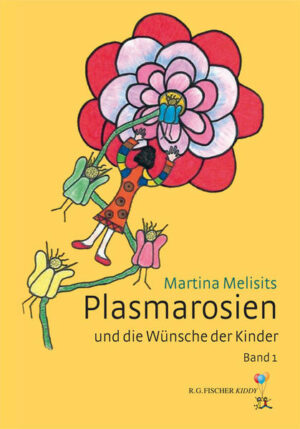 Martina Melisits
Plasmarosien
und die Wünsche der Kinder
Band 1
R.G.FISCHER KIDDY